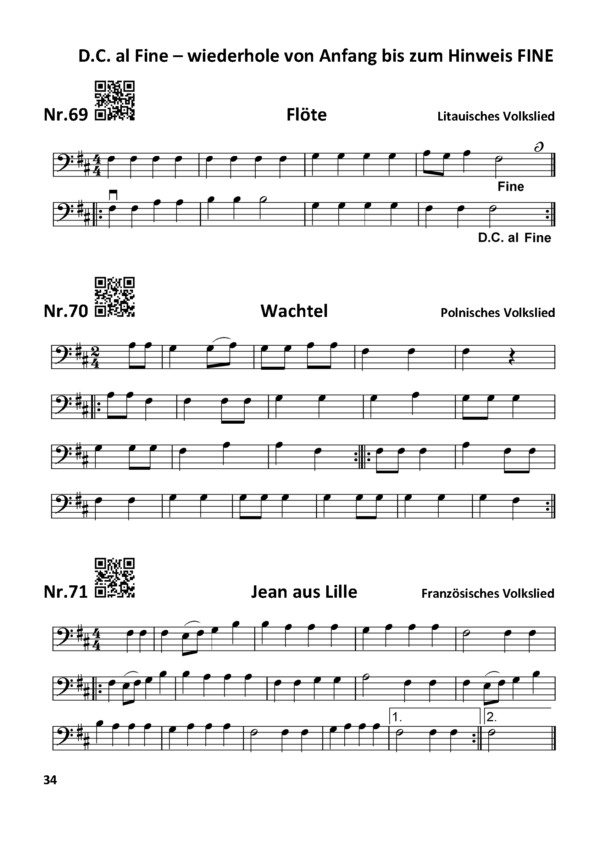 D.C. al Fine – wiederhole von Anfang bis zum Hinweis FINE

Nr.69 Flöte Litauisches Volkslied

Fine

D.C. al Fine

Nr.70 Wachtel Polnisches Volkslied

Nr.71 Jean aus Lille Französisches Volkslied

1.

2.

34